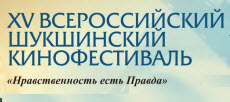 XV ВСЕРОССИЙСКИЙ
ШУКШИНСКИЙ
КИНОФЕСТИВАЛЬ

«Нравственность есть Правда»